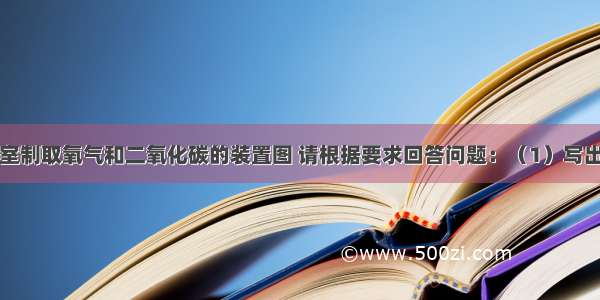 室制取氧气和二氧化碳的装置图 请根据要求回答问题：（1）写出

©www.500zi.com